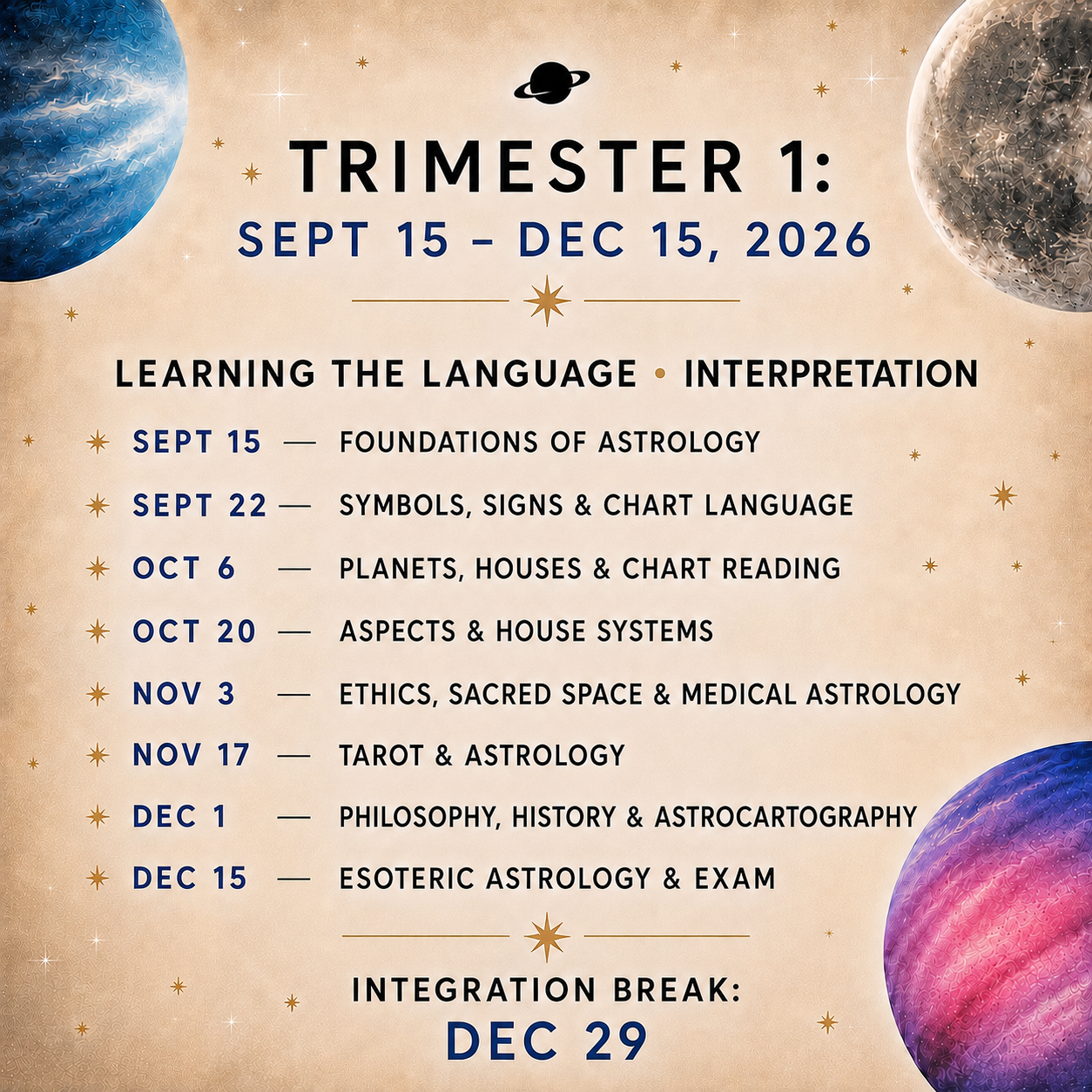 TRIMESTER 1:
SEPT 15 – DEC 15, 2026

LEARNING THE LANGUAGE • INTERPRETATION

SEPT 15 — FOUNDATIONS OF ASTROLOGY
SEPT 22 — SYMBOLS, SIGNS & CHART LANGUAGE
OCT 6 — PLANETS, HOUSES & CHART READING
OCT 20 — ASPECTS & HOUSE SYSTEMS
NOV 3 — ETHICS, SACRED SPACE & MEDICAL ASTROLOGY
NOV 17 — TAROT & ASTROLOGY
DEC 1 — PHILOSOPHY, HISTORY & ASTROCARTOGRAPHY
DEC 15 — ESOTERIC ASTROLOGY & EXAM

INTEGRATION BREAK:
DEC 29